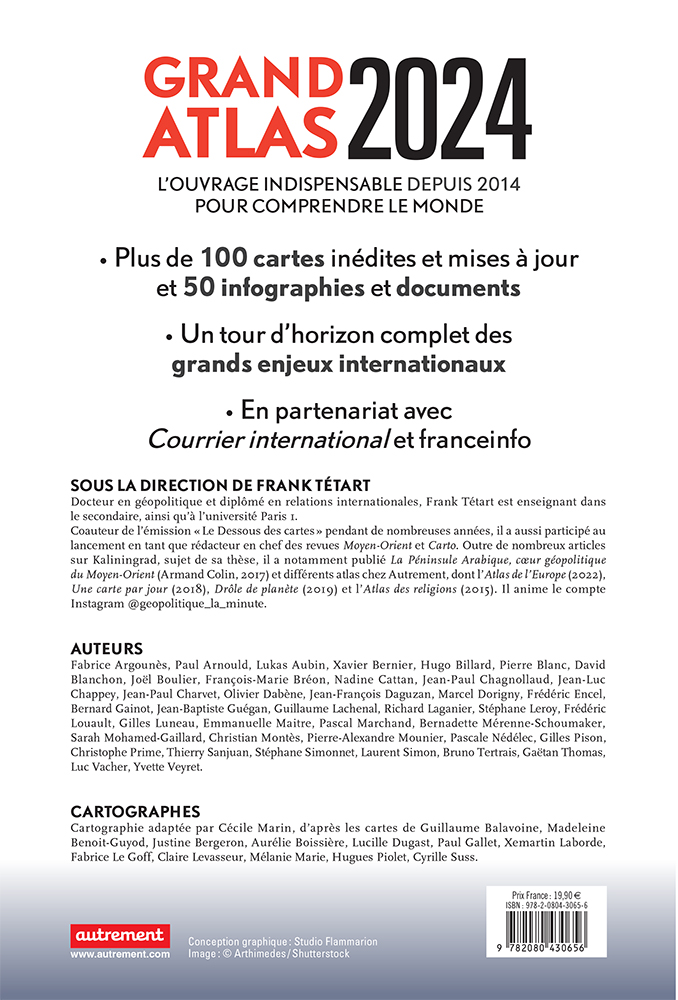 GRAND ATLAS 2024

L'OUVRAGE INDISPENSABLE DEPUIS 2014 POUR COMPRENDRE LE MONDE

• Plus de 100 cartes inédites et mises à jour et 50 infographies et documents

• Un tour d'horizon complet des grands enjeux internationaux

• En partenariat avec Courrier international et franceinfo

SOUS LA DIRECTION DE FRANK TÉTART
Docteur en géopolitique et diplômé en relations internationales, Frank Tétart est enseignant dans le secondaire, ainsi qu'à l'université Paris 1.
Coauteur de l'émission « Le Dessous des cartes » pendant de nombreuses années, il a aussi participé au lancement en tant que rédacteur en chef des revues Moyen-Orient et Carto. Outre de nombreux articles sur Kaliningrad, sujet de sa thèse, il a notamment publié La Péninsule Arabique, cœur géopolitique du Moyen-Orient (Armand Colin, 2017) et différents atlas chez Autrement, dont l'Atlas de l'Europe (2022), Une carte par jour (2018), Drôle de planète (2019) et l'Atlas des religions (2015). Il anime le compte Instagram @geopolitique_la_minute.

AUTEURS
Fabrice Argounès, Paul Arnould, Lukas Aubin, Xavier Bernier, Hugo Billard, Pierre Blanc, David Blanchon, Joël Boulier, François-Marie Bréon, Nadine Cattan, Jean-Paul Chagnollaud, Jean-Luc Chappey, Jean-Paul Charvet, Olivier Dabène, Jean-François Daguzan, Marcel Dorigny, Frédéric Encel, Bernard Gainot, Jean-Baptiste Guégan, Guillaume Lachenal, Richard Laganier, Stéphane Leroy, Frédéric Louault, Gilles Luneau, Emmanuelle Maitre, Pascal Marchand, Bernadette Mérenne-Schoumaker, Sarah Mohamed-Gaillard, Christian Montès, Pierre-Alexandre Mounier, Pascale Nédélec, Gilles Pison, Christophe Prime, Thierry Sanjuan, Stéphane Simonnet, Laurent Simon, Bruno Tertrais, Gaëtan Thomas, Luc Vacher, Yvette Veyret.

CARTOGRAPHES
Cartographie adaptée par Cécile Marin, d'après les cartes de Guillaume Balavoine, Madeleine Benoit-Guyod, Justine Bergeron, Aurélie Boissière, Lucille Dugast, Paul Gallet, Xemartin Laborde, Fabrice Le Goff, Claire Levasseur, Mélanie Marie, Hugues Piolet, Cyrille Suss.

autrement
www.autrement.com

Conception graphique : Studio Flammarion
Image : © Arthimedes / Shutterstock

Prix France : 19,90 €
ISBN : 978-2-0804-3065-6
9 782080 430656